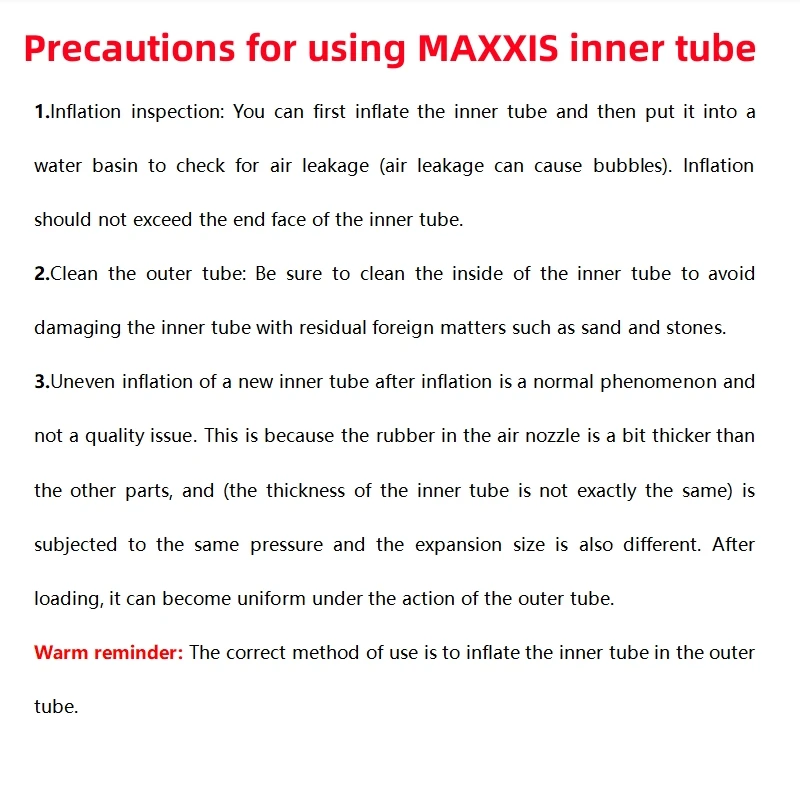 Precautions for using MAXXIS inner tube

1.Inflation inspection: You can first inflate the inner tube and then put it into a water basin to check for air leakage (air leakage can cause bubbles). Inflation should not exceed the end face of the inner tube.

2.Clean the outer tube: Be sure to clean the inside of the inner tube to avoid damaging the inner tube with residual foreign matters such as sand and stones.

3.Uneven inflation of a new inner tube after inflation is a normal phenomenon and not a quality issue. This is because the rubber in the air nozzle is a bit thicker than the other parts, and (the thickness of the inner tube is not exactly the same) is subjected to the same pressure and the expansion size is also different. After loading, it can become uniform under the action of the outer tube.

Warm reminder: The correct method of use is to inflate the inner tube in the outer tube.